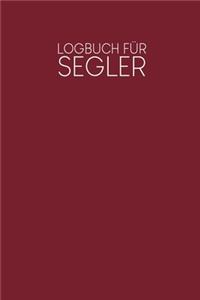 LOGBUCH FÜR
SEGLER